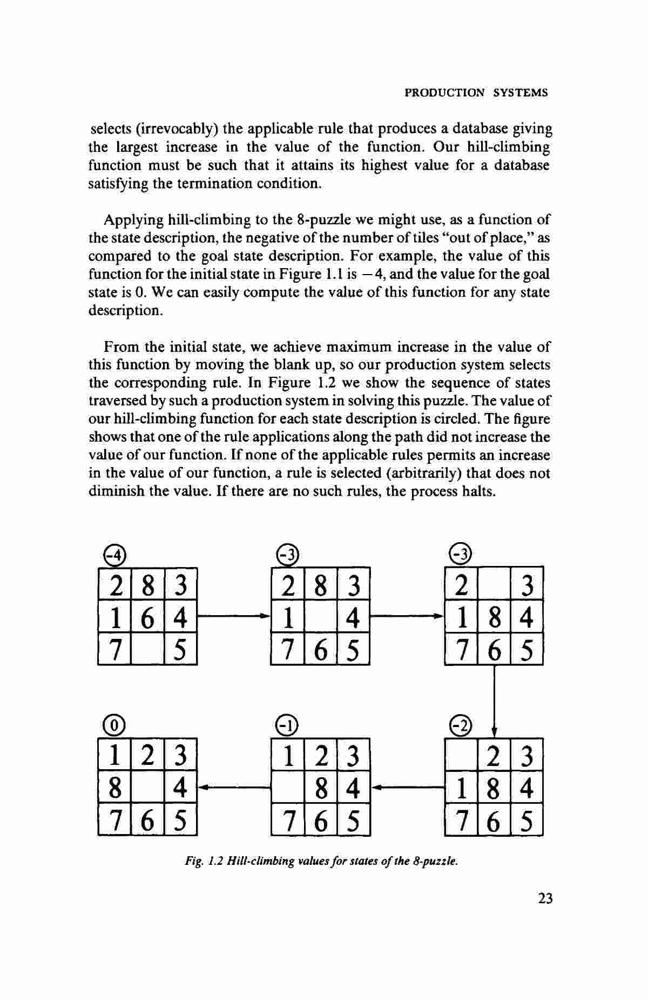 PRODUCTION SYSTEMS

selects (irrevocably) the applicable rule that produces a database giving the largest increase in the value of the function. Our hill-climbing function must be such that it attains its highest value for a database satisfying the termination condition.

Applying hill-climbing to the 8-puzzle we might use, as a function of the state description, the negative of the number of tiles "out of place," as compared to the goal state description. For example, the value of this function for the initial state in Figure 1.1 is $-4$, and the value for the goal state is 0. We can easily compute the value of this function for any state description.

From the initial state, we achieve maximum increase in the value of this function by moving the blank up, so our production system selects the corresponding rule. In Figure 1.2 we show the sequence of states traversed by such a production system in solving this puzzle. The value of our hill-climbing function for each state description is circled. The figure shows that one of the rule applications along the path did not increase the value of our function. If none of the applicable rules permits an increase in the value of our function, a rule is selected (arbitrarily) that does not diminish the value. If there are no such rules, the process halts.

-4
| 2 | 8 | 3 |
|---|---|---|
| 1 | 6 | 4 |
| 7 |   | 5 |

-3
| 2 | 8 | 3 |
|---|---|---|
| 1 |   | 4 |
| 7 | 6 | 5 |

-3
| 2 |   | 3 |
|---|---|---|
| 1 | 8 | 4 |
| 7 | 6 | 5 |

0
| 1 | 2 | 3 |
|---|---|---|
| 8 |   | 4 |
| 7 | 6 | 5 |

-1
| 1 | 2 | 3 |
|---|---|---|
|   | 8 | 4 |
| 7 | 6 | 5 |

-2
|   | 2 | 3 |
|---|---|---|
| 1 | 8 | 4 |
| 7 | 6 | 5 |

Fig. 1.2 Hill-climbing values for states of the 8-puzzle.

23